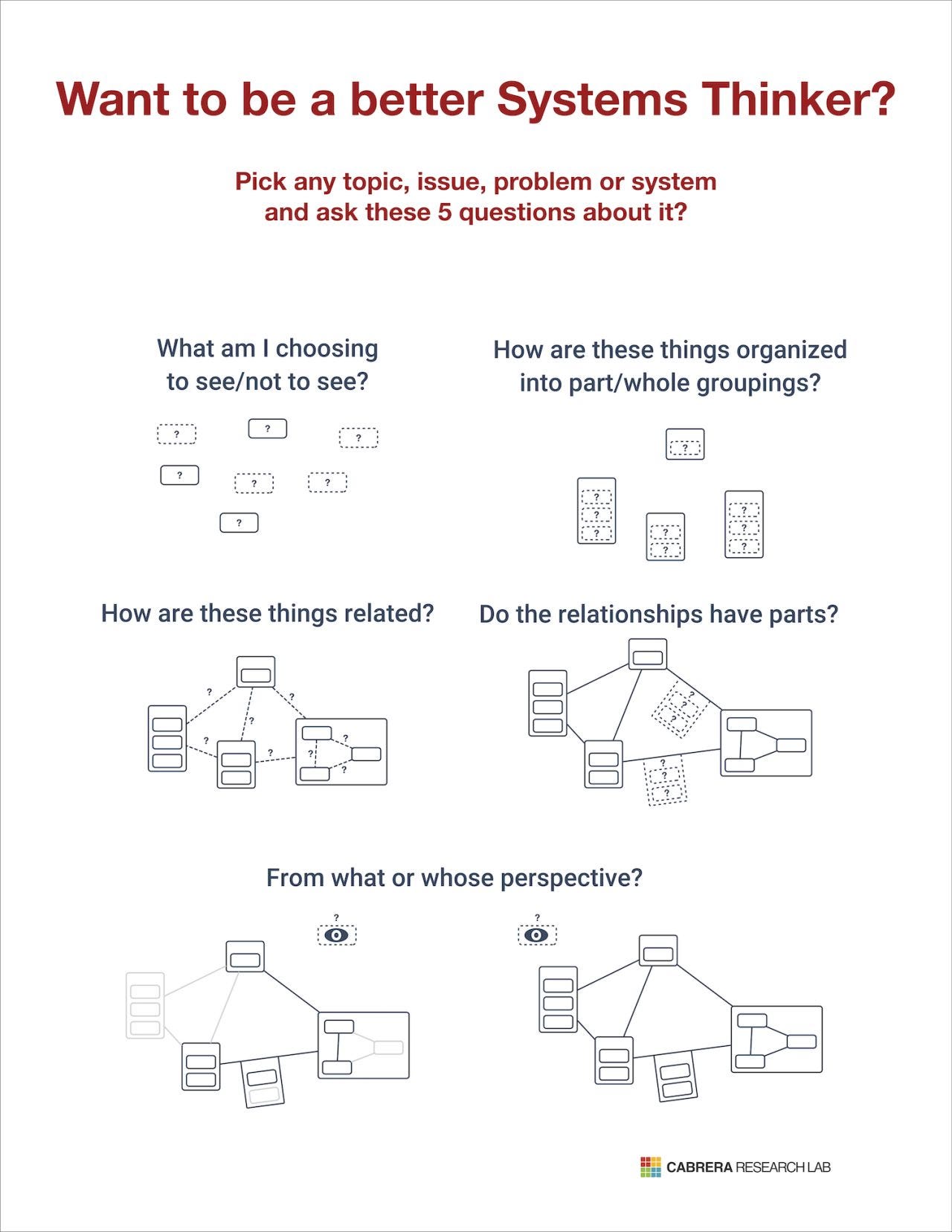 Want to be a better Systems Thinker?

Pick any topic, issue, problem or system and ask these 5 questions about it?

What am I choosing to see/not to see?

?
?
?
?
?
?
?

How are these things organized into part/whole groupings?

?
?
?
?
?
?
?
?
?

How are these things related?

?
?
?
?
?
?
?
?

Do the relationships have parts?

?
?
?
?
?
?

From what or whose perspective?

?

?

CABRERA RESEARCH LAB